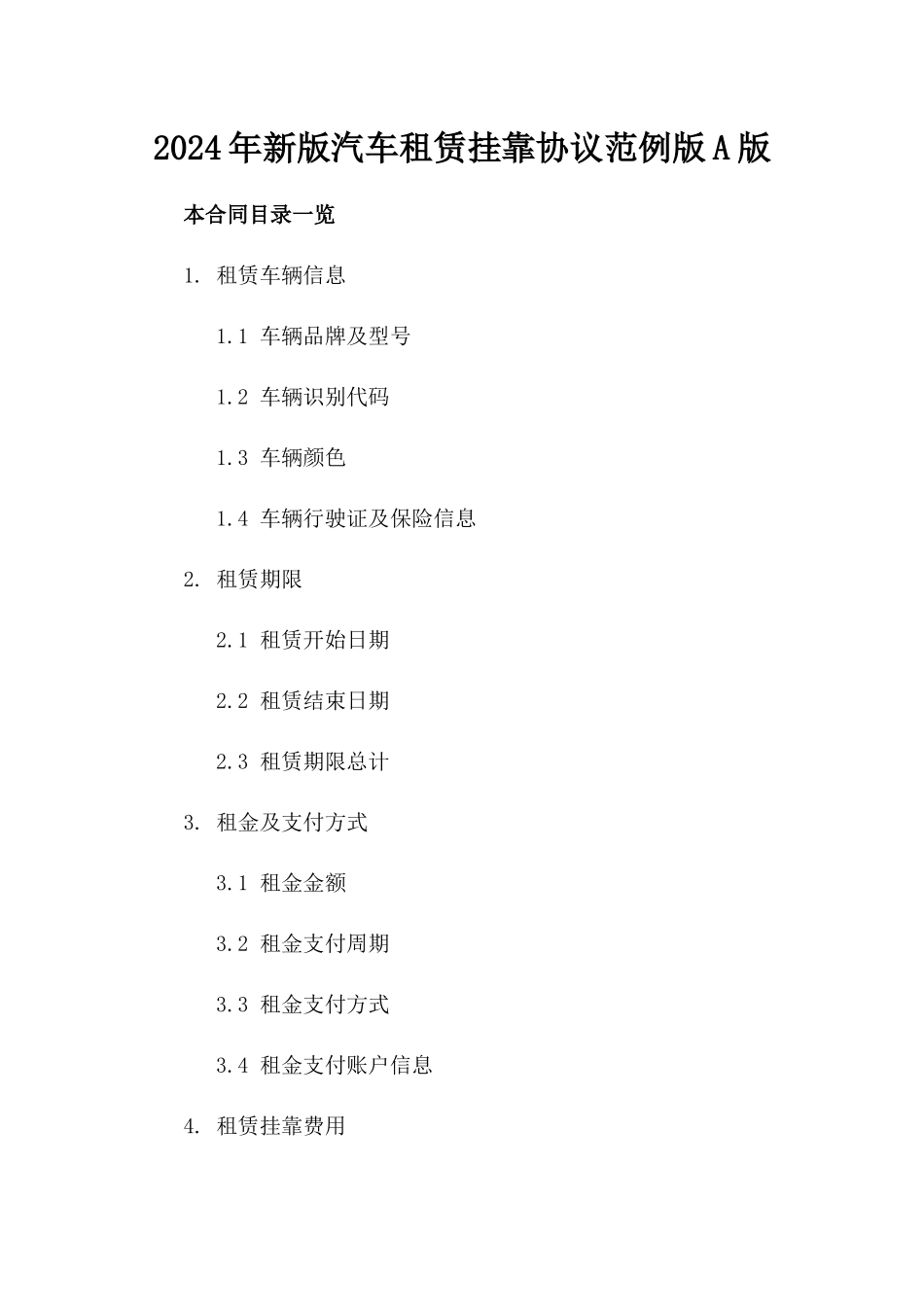 2024年新版汽车租赁挂靠协议范例版A版

本合同目录一览

1. 租赁车辆信息

1.1 车辆品牌及型号

1.2 车辆识别代码

1.3 车辆颜色

1.4 车辆行驶证及保险信息

2. 租赁期限

2.1 租赁开始日期

2.2 租赁结束日期

2.3 租赁期限总计

3. 租金及支付方式

3.1 租金金额

3.2 租金支付周期

3.3 租金支付方式

3.4 租金支付账户信息

4. 租赁挂靠费用